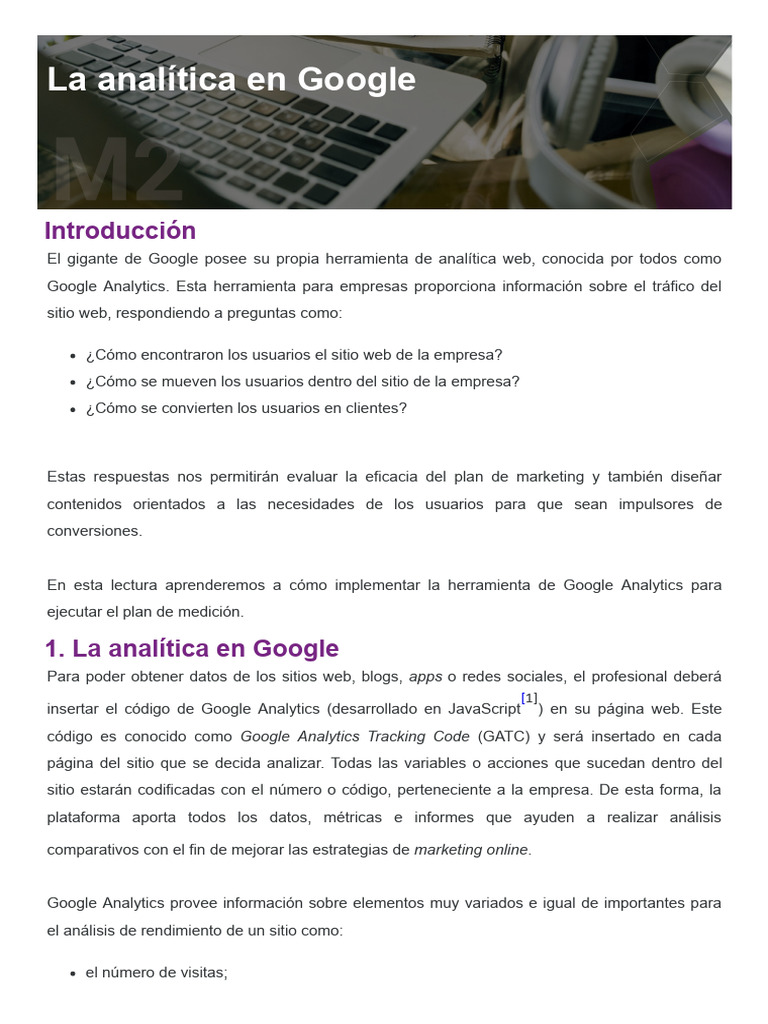 La analítica en Google

M2

Introducción

El gigante de Google posee su propia herramienta de analítica web, conocida por todos como Google Analytics. Esta herramienta para empresas proporciona información sobre el tráfico del sitio web, respondiendo a preguntas como:

- ¿Cómo encontraron los usuarios el sitio web de la empresa?
- ¿Cómo se mueven los usuarios dentro del sitio de la empresa?
- ¿Cómo se convierten los usuarios en clientes?

Estas respuestas nos permitirán evaluar la eficacia del plan de marketing y también diseñar contenidos orientados a las necesidades de los usuarios para que sean impulsores de conversiones.

En esta lectura aprenderemos a cómo implementar la herramienta de Google Analytics para ejecutar el plan de medición.

1. La analítica en Google

Para poder obtener datos de los sitios web, blogs, apps o redes sociales, el profesional deberá insertar el código de Google Analytics (desarrollado en JavaScript[1]) en su página web. Este código es conocido como Google Analytics Tracking Code (GATC) y será insertado en cada página del sitio que se decida analizar. Todas las variables o acciones que sucedan dentro del sitio estarán codificadas con el número o código, perteneciente a la empresa. De esta forma, la plataforma aporta todos los datos, métricas e informes que ayuden a realizar análisis comparativos con el fin de mejorar las estrategias de marketing online.

Google Analytics provee información sobre elementos muy variados e igual de importantes para el análisis de rendimiento de un sitio como:

- el número de visitas;